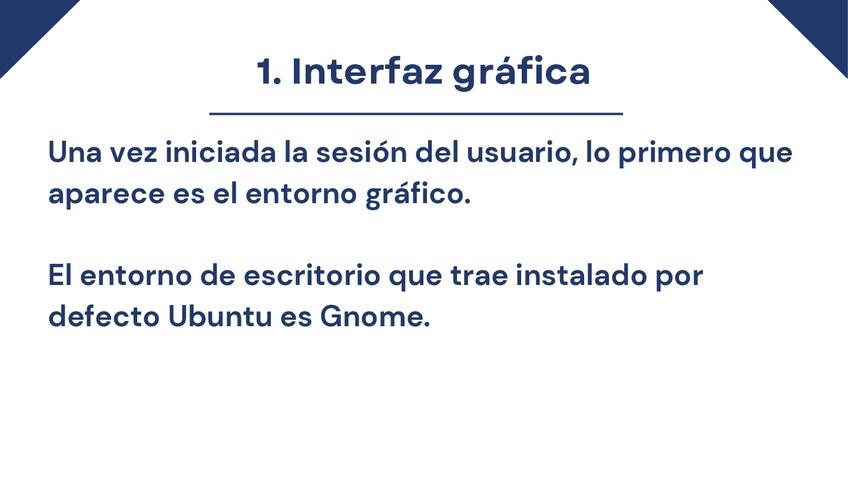 1. Interfaz gráfica

Una vez iniciada la sesión del usuario, lo primero que aparece es el entorno gráfico.

El entorno de escritorio que trae instalado por defecto Ubuntu es Gnome.